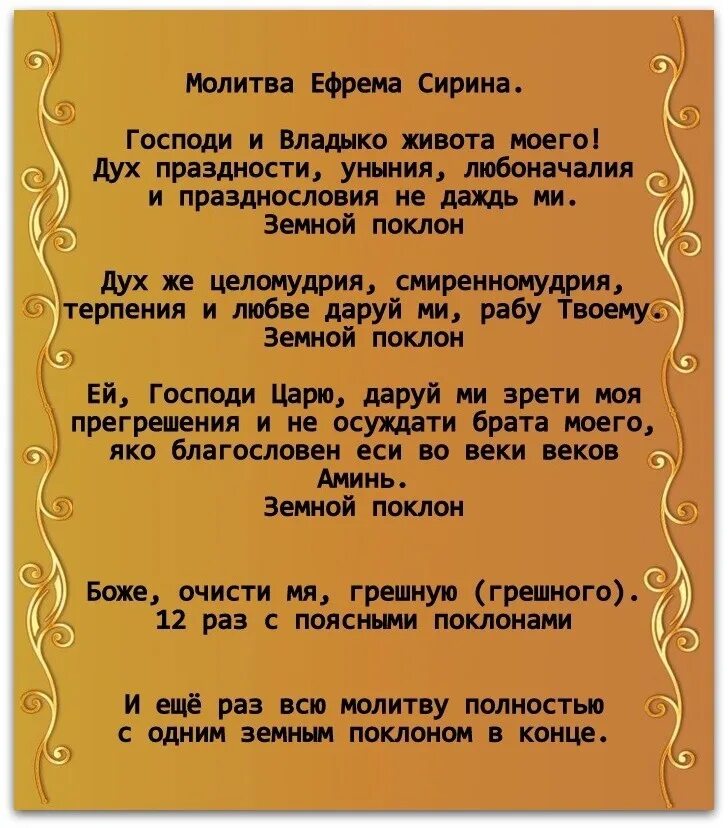 Молитва Ефрема Сирина.

Господи и Владыко живота моего! Дух праздности, уныния, любоначалия и празднословия не даждь ми.
Земной поклон

Дух же целомудрия, смиренномудрия, терпения и любве даруй ми, рабу Твоему.
Земной поклон

Ей, Господи Царю, даруй ми зрети моя прегрешения и не осуждати брата моего, яко благословен еси во веки веков Аминь.
Земной поклон

Боже, очисти мя, грешную (грешного).
12 раз с поясными поклонами

И ещё раз всю молитву полностью с одним земным поклоном в конце.